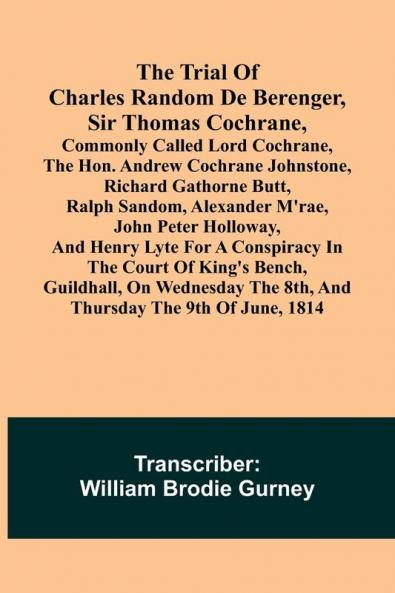 The Trial Of Charles Random De Berenger, Sir Thomas Cochrane, Commonly Called Lord Cochrane, The Hon. Andrew Cochrane Johnstone, Richard Gathorne Butt, Ralph Sandom, Alexander M'rae, John Peter Holloway, And Henry Lyte For A Conspiracy In The Court Of King's Bench, Guildhall, On Wednesday The 8th, And Thursday The 9th Of June, 1814

Transcriber:
William Brodie Gurney